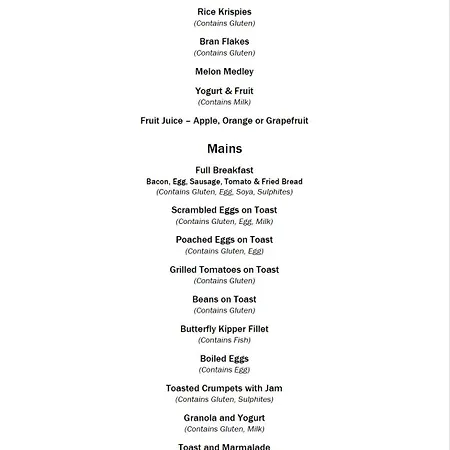 Rice Krispies
(Contains Gluten)

Bran Flakes
(Contains Gluten)

Melon Medley

Yogurt & Fruit
(Contains Milk)

Fruit Juice – Apple, Orange or Grapefruit

Mains

Full Breakfast
Bacon, Egg, Sausage, Tomato & Fried Bread
(Contains Gluten, Egg, Soya, Sulphites)

Scrambled Eggs on Toast
(Contains Gluten, Egg, Milk)

Poached Eggs on Toast
(Contains Gluten, Egg)

Grilled Tomatoes on Toast
(Contains Gluten)

Beans on Toast
(Contains Gluten)

Butterfly Kipper Fillet
(Contains Fish)

Boiled Eggs
(Contains Egg)

Toasted Crumpets with Jam
(Contains Gluten, Sulphites)

Granola and Yogurt
(Contains Gluten, Milk)

Toast and Marmalade